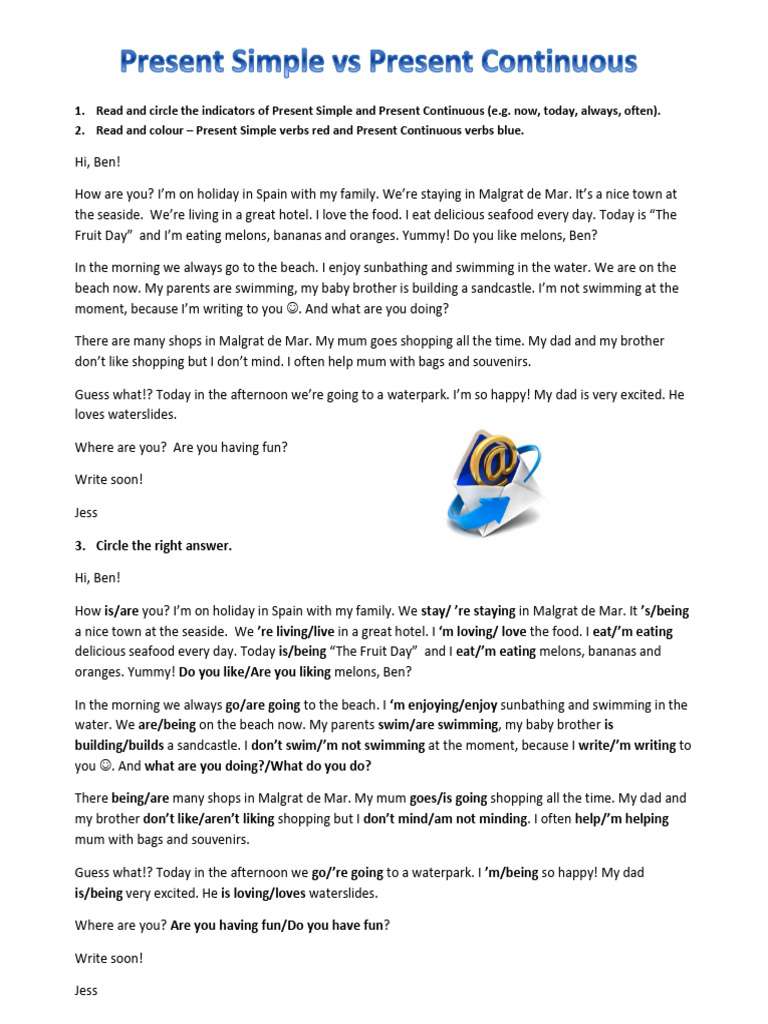 Present Simple vs Present Continuous

1. Read and circle the indicators of Present Simple and Present Continuous (e.g. now, today, always, often).
2. Read and colour – Present Simple verbs red and Present Continuous verbs blue.

Hi, Ben!

How are you? I'm on holiday in Spain with my family. We're staying in Malgrat de Mar. It's a nice town at the seaside. We're living in a great hotel. I love the food. I eat delicious seafood every day. Today is "The Fruit Day" and I'm eating melons, bananas and oranges. Yummy! Do you like melons, Ben?

In the morning we always go to the beach. I enjoy sunbathing and swimming in the water. We are on the beach now. My parents are swimming, my baby brother is building a sandcastle. I'm not swimming at the moment, because I'm writing to you ☺. And what are you doing?

There are many shops in Malgrat de Mar. My mum goes shopping all the time. My dad and my brother don't like shopping but I don't mind. I often help mum with bags and souvenirs.

Guess what!? Today in the afternoon we're going to a waterpark. I'm so happy! My dad is very excited. He loves waterslides.

Where are you? Are you having fun?

Write soon!

Jess

3. Circle the right answer.

Hi, Ben!

How is/are you? I'm on holiday in Spain with my family. We stay/ 're staying in Malgrat de Mar. It 's/being a nice town at the seaside. We 're living/live in a great hotel. I 'm loving/ love the food. I eat/'m eating delicious seafood every day. Today is/being "The Fruit Day" and I eat/'m eating melons, bananas and oranges. Yummy! Do you like/Are you liking melons, Ben?

In the morning we always go/are going to the beach. I 'm enjoying/enjoy sunbathing and swimming in the water. We are/being on the beach now. My parents swim/are swimming, my baby brother is building/builds a sandcastle. I don't swim/'m not swimming at the moment, because I write/'m writing to you ☺. And what are you doing?/What do you do?

There being/are many shops in Malgrat de Mar. My mum goes/is going shopping all the time. My dad and my brother don't like/aren't liking shopping but I don't mind/am not minding. I often help/'m helping mum with bags and souvenirs.

Guess what!? Today in the afternoon we go/'re going to a waterpark. I 'm/being so happy! My dad is/being very excited. He is loving/loves waterslides.

Where are you? Are you having fun/Do you have fun?

Write soon!

Jess